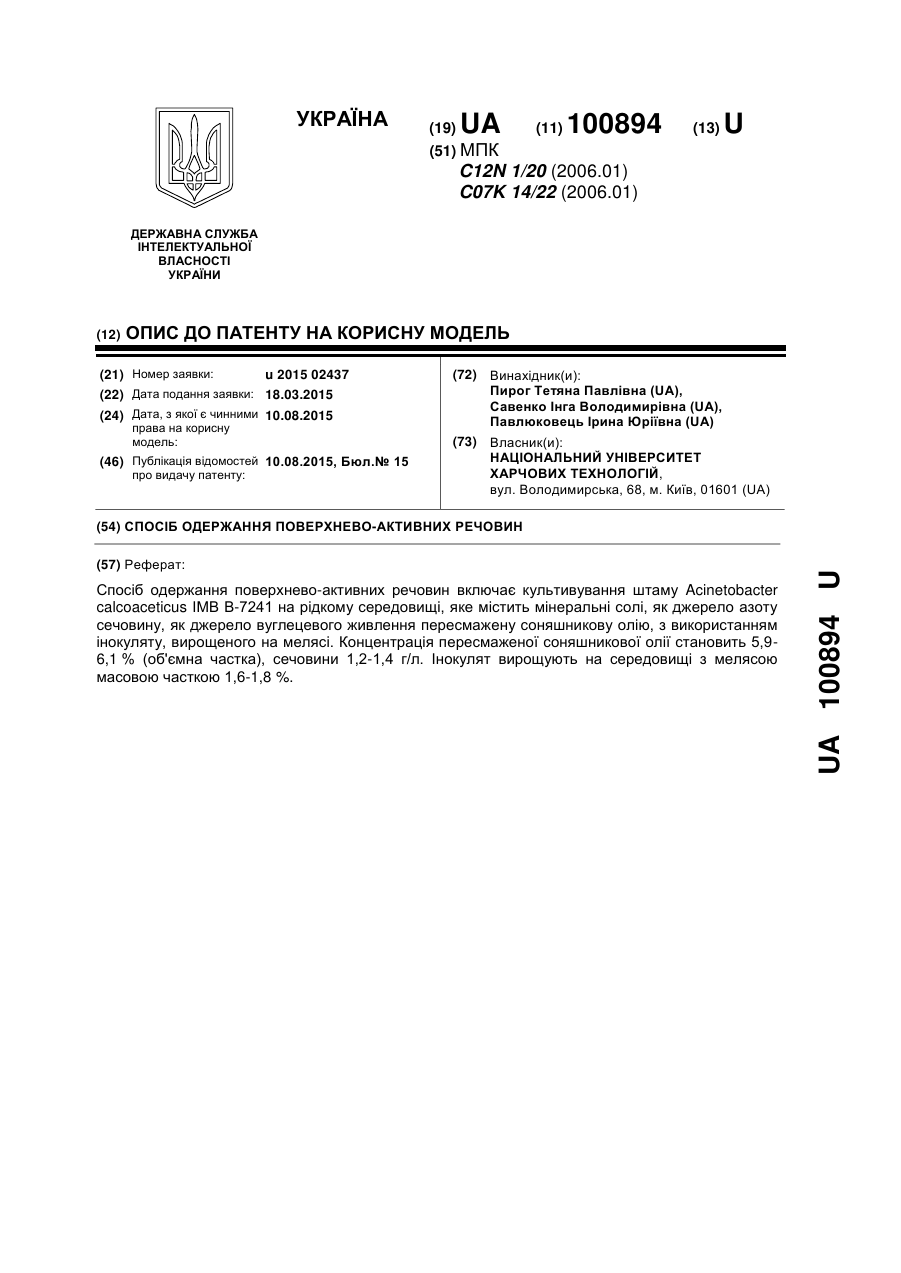 УКРАЇНА

(19) UA (11) 100894 (13) U

(51) МПК
C12N 1/20 (2006.01)
C07K 14/22 (2006.01)

ДЕРЖАВНА СЛУЖБА ІНТЕЛЕКТУАЛЬНОЇ ВЛАСНОСТІ УКРАЇНИ

(12) ОПИС ДО ПАТЕНТУ НА КОРИСНУ МОДЕЛЬ

(21) Номер заявки: u 2015 02437
(22) Дата подання заявки: 18.03.2015
(24) Дата, з якої є чинними права на корисну модель: 10.08.2015
(46) Публікація відомостей про видачу патенту: 10.08.2015, Бюл.№ 15

(72) Винахідник(и):
Пирог Тетяна Павлівна (UA),
Савенко Інга Володимирівна (UA),
Павлюковець Ірина Юріївна (UA)

(73) Власник(и):
НАЦІОНАЛЬНИЙ УНІВЕРСИТЕТ ХАРЧОВИХ ТЕХНОЛОГІЙ,
вул. Володимирська, 68, м. Київ, 01601 (UA)

(54) СПОСІБ ОДЕРЖАННЯ ПОВЕРХНЕВО-АКТИВНИХ РЕЧОВИН

(57) Реферат:

Спосіб одержання поверхнево-активних речовин включає культивування штаму Acinetobacter calcoaceticus IMB B-7241 на рідкому середовищі, яке містить мінеральні солі, як джерело азоту сечовину, як джерело вуглецевого живлення пересмажену соняшникову олію, з використанням інокуляту, вирощеного на мелясі. Концентрація пересмаженої соняшникової олії становить 5,9-6,1 % (об'ємна частка), сечовини 1,2-1,4 г/л. Інокулят вирощують на середовищі з мелясою масовою часткою 1,6-1,8 %.

UA 100894 U